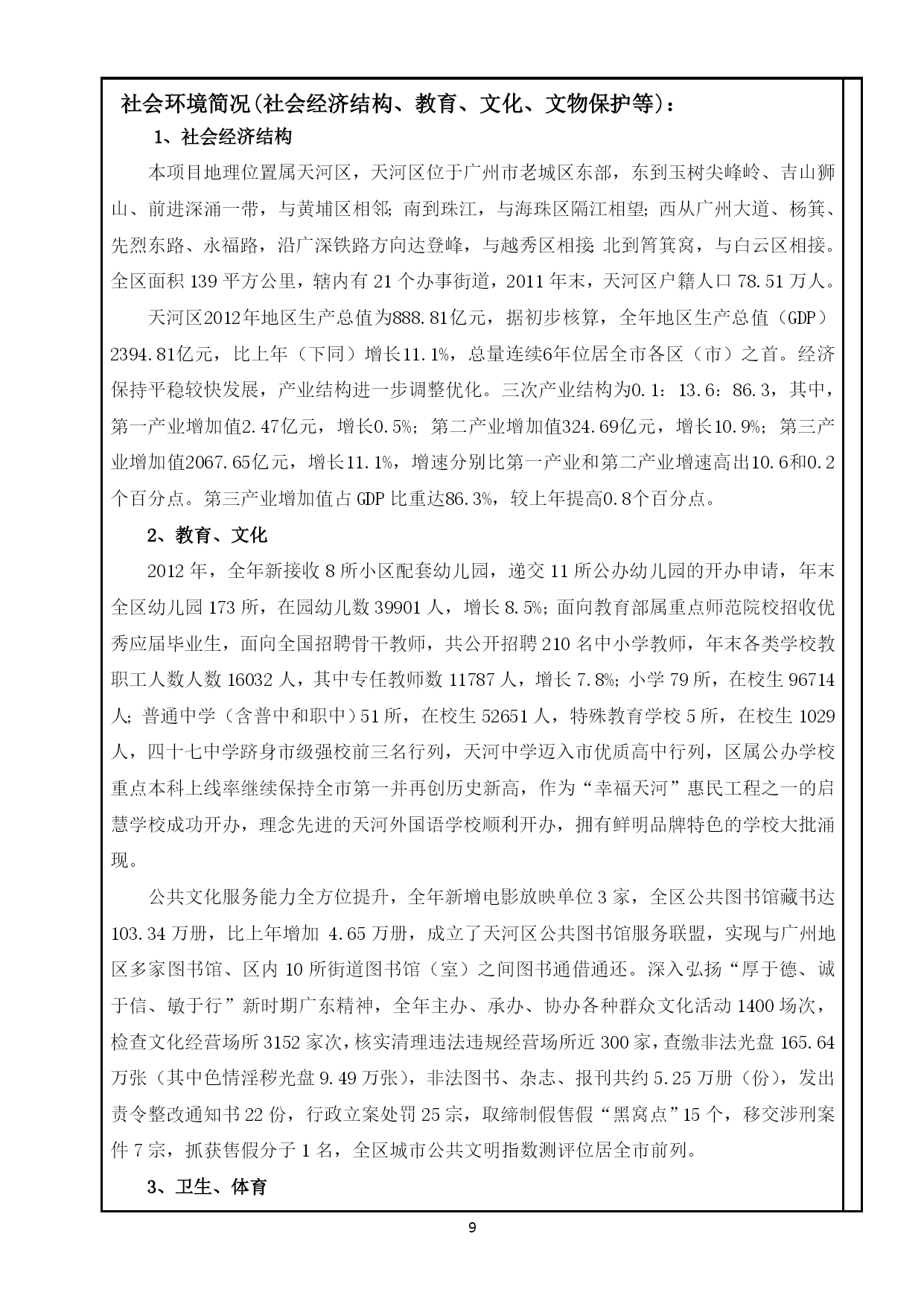 社会环境简况(社会经济结构、教育、文化、文物保护等)：

1、社会经济结构

本项目地理位置属天河区，天河区位于广州市老城区东部，东到玉树尖峰岭、吉山狮山、前进深涌一带，与黄埔区相邻；南到珠江，与海珠区隔江相望；西从广州大道、杨箕、先烈东路、永福路，沿广深铁路方向达登峰，与越秀区相接；北到筲箕窝，与白云区相接。全区面积 139 平方公里，辖内有 21 个办事街道，2011 年末，天河区户籍人口 78.51 万人。

天河区2012年地区生产总值为888.81亿元，据初步核算，全年地区生产总值（GDP）2394.81亿元，比上年（下同）增长11.1%，总量连续6年位居全市各区（市）之首。经济保持平稳较快发展，产业结构进一步调整优化。三次产业结构为0.1：13.6：86.3，其中，第一产业增加值2.47亿元，增长0.5%；第二产业增加值324.69亿元，增长10.9%；第三产业增加值2067.65亿元，增长11.1%，增速分别比第一产业和第二产业增速高出10.6和0.2个百分点。第三产业增加值占 GDP 比重达86.3%，较上年提高0.8个百分点。

2、教育、文化

2012 年，全年新接收 8 所小区配套幼儿园，递交 11 所公办幼儿园的开办申请，年末全区幼儿园 173 所，在园幼儿数 39901 人，增长 8.5%；面向教育部属重点师范院校招收优秀应届毕业生，面向全国招聘骨干教师，共公开招聘 210 名中小学教师，年末各类学校教职工人数人数 16032 人，其中专任教师数 11787 人，增长 7.8%；小学 79 所，在校生 96714 人；普通中学（含普中和职中）51 所，在校生 52651 人，特殊教育学校 5 所，在校生 1029 人，四十七中学跻身市级强校前三名行列，天河中学迈入市优质高中行列，区属公办学校重点本科上线率继续保持全市第一并再创历史新高，作为“幸福天河”惠民工程之一的启慧学校成功开办，理念先进的天河外国语学校顺利开办，拥有鲜明品牌特色的学校大批涌现。

公共文化服务能力全方位提升，全年新增电影放映单位 3 家，全区公共图书馆藏书达 103.34 万册，比上年增加 4.65 万册，成立了天河区公共图书馆服务联盟，实现与广州地区多家图书馆、区内 10 所街道图书馆（室）之间图书通借通还。深入弘扬“厚于德、诚于信、敏于行”新时期广东精神，全年主办、承办、协办各种群众文化活动 1400 场次，检查文化经营场所 3152 家次，核实清理违法违规经营场所近 300 家，查缴非法光盘 165.64 万张（其中色情淫秽光盘 9.49 万张），非法图书、杂志、报刊共约 5.25 万册（份），发出责令整改通知书 22 份，行政立案处罚 25 宗，取缔制假售假“黑窝点”15 个，移交涉刑案件 7 宗，抓获售假分子 1 名，全区城市公共文明指数测评位居全市前列。

3、卫生、体育

9